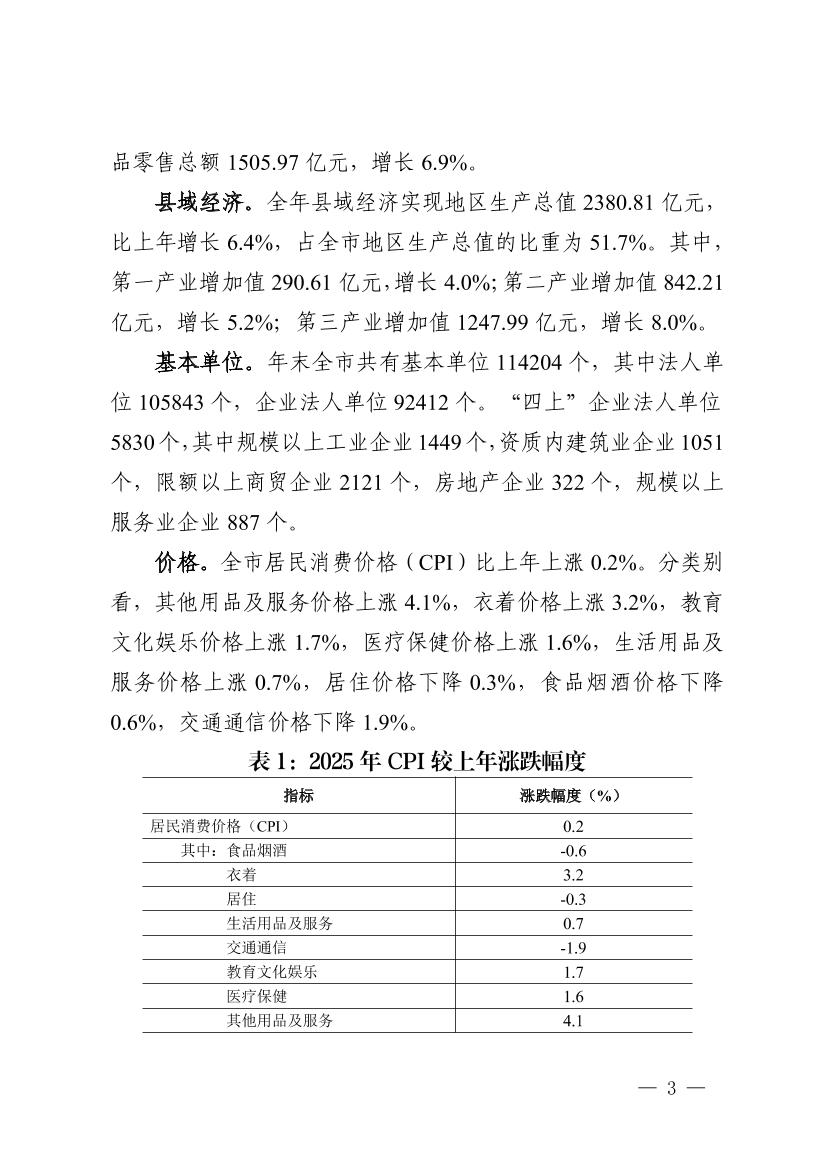 品零售总额 1505.97 亿元，增长 6.9%。

县域经济。全年县域经济实现地区生产总值 2380.81 亿元，比上年增长 6.4%，占全市地区生产总值的比重为 51.7%。其中，第一产业增加值 290.61 亿元，增长 4.0%；第二产业增加值 842.21 亿元，增长 5.2%；第三产业增加值 1247.99 亿元，增长 8.0%。

基本单位。年末全市共有基本单位 114204 个，其中法人单位 105843 个，企业法人单位 92412 个。“四上”企业法人单位 5830 个，其中规模以上工业企业 1449 个，资质内建筑业企业 1051 个，限额以上商贸企业 2121 个，房地产企业 322 个，规模以上服务业企业 887 个。

价格。全市居民消费价格（CPI）比上年上涨 0.2%。分类别看，其他用品及服务价格上涨 4.1%，衣着价格上涨 3.2%，教育文化娱乐价格上涨 1.7%，医疗保健价格上涨 1.6%，生活用品及服务价格上涨 0.7%，居住价格下降 0.3%，食品烟酒价格下降 0.6%，交通通信价格下降 1.9%。

表 1：2025 年 CPI 较上年涨跌幅度

| 指标 | 涨跌幅度（%） |
|---|---|
| 居民消费价格（CPI） | 0.2 |
| 其中：食品烟酒 | -0.6 |
| 衣着 | 3.2 |
| 居住 | -0.3 |
| 生活用品及服务 | 0.7 |
| 交通通信 | -1.9 |
| 教育文化娱乐 | 1.7 |
| 医疗保健 | 1.6 |
| 其他用品及服务 | 4.1 |

— 3 —